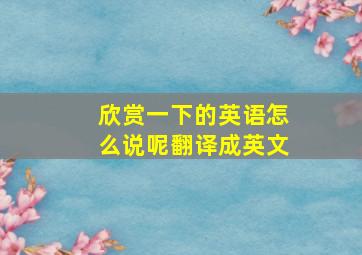 欣赏一下的英语怎么说呢翻译成英文